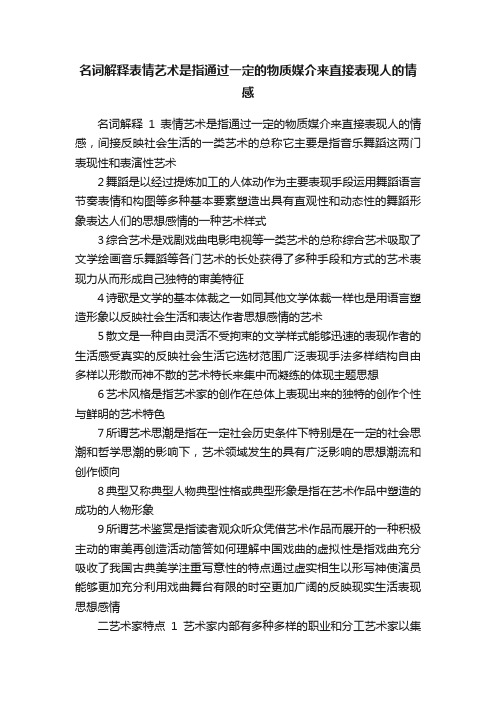 名词解释表情艺术是指通过一定的物质媒介来直接表现人的情感

名词解释 1 表情艺术是指通过一定的物质媒介来直接表现人的情感，间接反映社会生活的一类艺术的总称它主要是指音乐舞蹈这两门表现性和表演性艺术

2 舞蹈是以经过提炼加工的人体动作为主要表现手段运用舞蹈语言节奏表情和构图等多种基本要素塑造出具有直观性和动态性的舞蹈形象表达人们的思想感情的一种艺术样式

3 综合艺术是戏剧戏曲电影电视等一类艺术的总称综合艺术吸取了文学绘画音乐舞蹈等各门艺术的长处获得了多种手段和方式的艺术表现力从而形成自己独特的审美特征

4 诗歌是文学的基本体裁之一如同其他文学体裁一样也是用语言塑造形象以反映社会生活和表达作者思想感情的艺术

5 散文是一种自由灵活不受拘束的文学样式能够迅速的表现作者的生活感受真实的反映社会生活它选材范围广泛表现手法多样结构自由多样以形散而神不散的艺术特长来集中而凝练的体现主题思想

6 艺术风格是指艺术家的创作在总体上表现出来的独特的创作个性与鲜明的艺术特色

7 所谓艺术思潮是指在一定社会历史条件下特别是在一定的社会思潮和哲学思潮的影响下，艺术领域发生的具有广泛影响的思想潮流和创作倾向

8 典型又称典型人物典型性格或典型形象是指在艺术作品中塑造的成功的人物形象

9 所谓艺术鉴赏是指读者观众听众凭借艺术作品而展开的一种积极主动的审美再创造活动简答如何理解中国戏曲的虚拟性是指戏曲充分吸收了我国古典美学注重写意性的特点通过虚实相生以形写神使演员能够更加充分利用戏曲舞台有限的时空更加广阔的反映现实生活表现思想感情

二艺术家特点 1 艺术家内部有多种多样的职业和分工艺术家以集